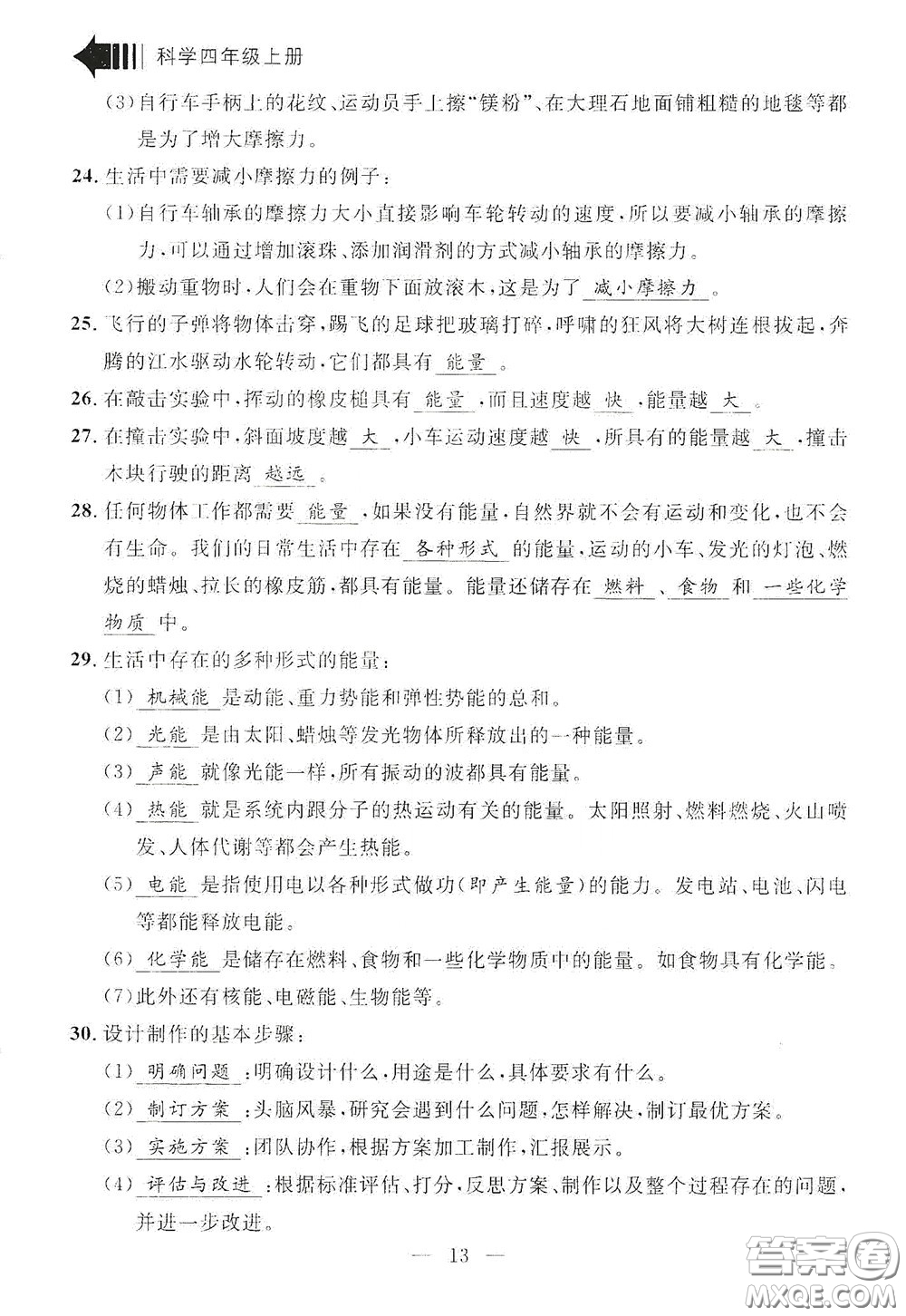 科学四年级上册

(3)自行车手柄上的花纹、运动员手上擦“镁粉”、在大理石地面铺粗糙的地毯等都是为了增大摩擦力。

24. 生活中需要减小摩擦力的例子：

(1)自行车轴承的摩擦力大小直接影响车轮转动的速度，所以要减小轴承的摩擦力，可以通过增加滚珠、添加润滑剂的方式减小轴承的摩擦力。

(2)搬动重物时，人们会在重物下面放滚木，这是为了 减小摩擦力 。

25. 飞行的子弹将物体击穿，踢飞的足球把玻璃打碎，呼啸的狂风将大树连根拔起，奔腾的江水驱动水轮转动，它们都具有 能量 。

26. 在敲击实验中，挥动的橡皮槌具有 能量 ，而且速度越 快 ，能量越 大 。

27. 在撞击实验中，斜面坡度越 大 ，小车运动速度越 快 ，所具有的能量越 大 ，撞击木块行驶的距离 越远 。

28. 任何物体工作都需要 能量 ，如果没有能量，自然界就不会有运动和变化，也不会有生命。我们的日常生活中存在 各种形式 的能量，运动的小车、发光的灯泡、燃烧的蜡烛、拉长的橡皮筋，都具有能量。能量还储存在 燃料 、 食物 和 一些化学物质 中。

29. 生活中存在的多种形式的能量：

(1) 机械能 是动能、重力势能和弹性势能的总和。

(2) 光能 是由太阳、蜡烛等发光物体所释放出的一种能量。

(3) 声能 就像光能一样，所有振动的波都具有能量。

(4) 热能 就是系统内跟分子的热运动有关的能量。太阳照射、燃料燃烧、火山喷发、人体代谢等都会产生热能。

(5) 电能 是指使用电以各种形式做功(即产生能量)的能力。发电站、电池、闪电等都能释放电能。

(6) 化学能 是储存在燃料、食物和一些化学物质中的能量。如食物具有化学能。

(7)此外还有核能、电磁能、生物能等。

30. 设计制作的基本步骤：

(1) 明确问题 ：明确设计什么，用途是什么，具体要求有什么。

(2) 制订方案 ：头脑风暴，研究会遇到什么问题，怎样解决，制订最优方案。

(3) 实施方案 ：团队协作，根据方案加工制作，汇报展示。

(4) 评估与改进 ：根据标准评估、打分，反思方案、制作以及整个过程存在的问题，并进一步改进。

— 13 —

答案圈 MXQE.COM